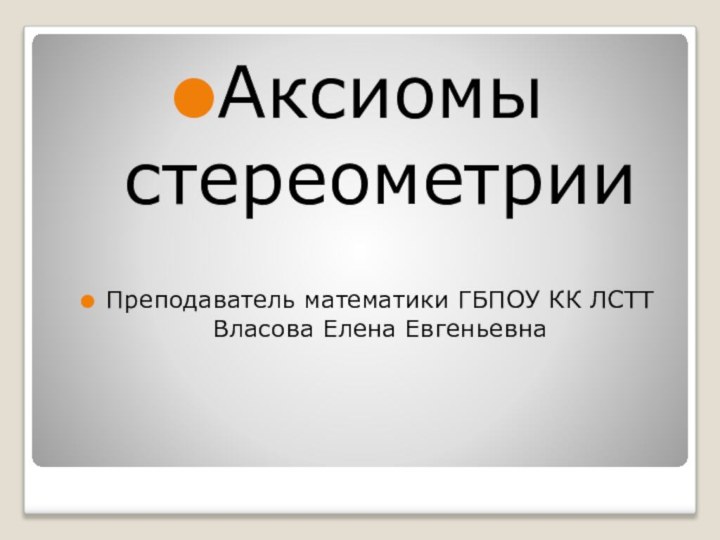 Аксиомы стереометрии

Преподаватель математики ГБПОУ КК ЛСТТ Власова Елена Евгеньевна